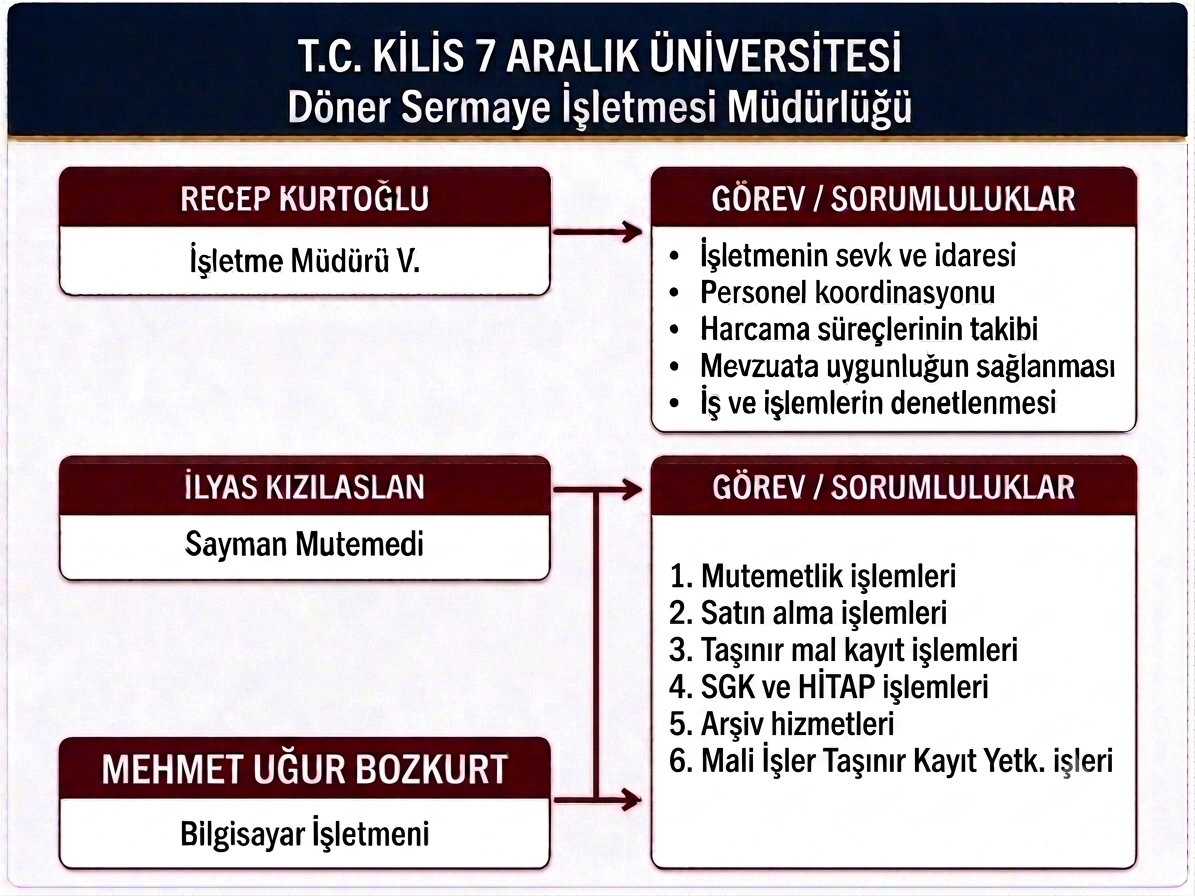 T.C. KİLİS 7 ARALIK ÜNİVERSİTESİ
Döner Sermaye İşletmesi Müdürlüğü

RECEP KURTOĞLU

İşletme Müdürü V.

GÖREV / SORUMLULUKLAR

• İşletmenin sevk ve idaresi
• Personel koordinasyonu
• Harcama süreçlerinin takibi
• Mevzuata uygunluğun sağlanması
• İş ve işlemlerin denetlenmesi

İLYAS KIZILASLAN

Sayman Mutemedi

MEHMET UĞUR BOZKURT

Bilgisayar İşletmeni

GÖREV / SORUMLULUKLAR

1. Mutemetlik işlemleri
2. Satın alma işlemleri
3. Taşınır mal kayıt işlemleri
4. SGK ve HİTAP işlemleri
5. Arşiv hizmetleri
6. Mali İşler Taşınır Kayıt Yetk. işleri